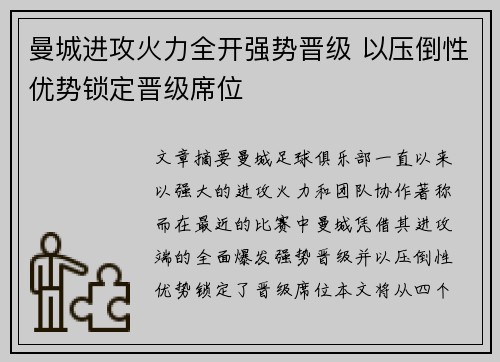 曼城进攻火力全开强势晋级 以压倒性优势锁定晋级席位

文章摘要曼城足球俱乐部一直以来以强大的进攻火力和团队协作著称而在最近的比赛中曼城凭借其进攻端的全面爆发强势晋级并以压倒性优势锁定了晋级席位本文将从四个